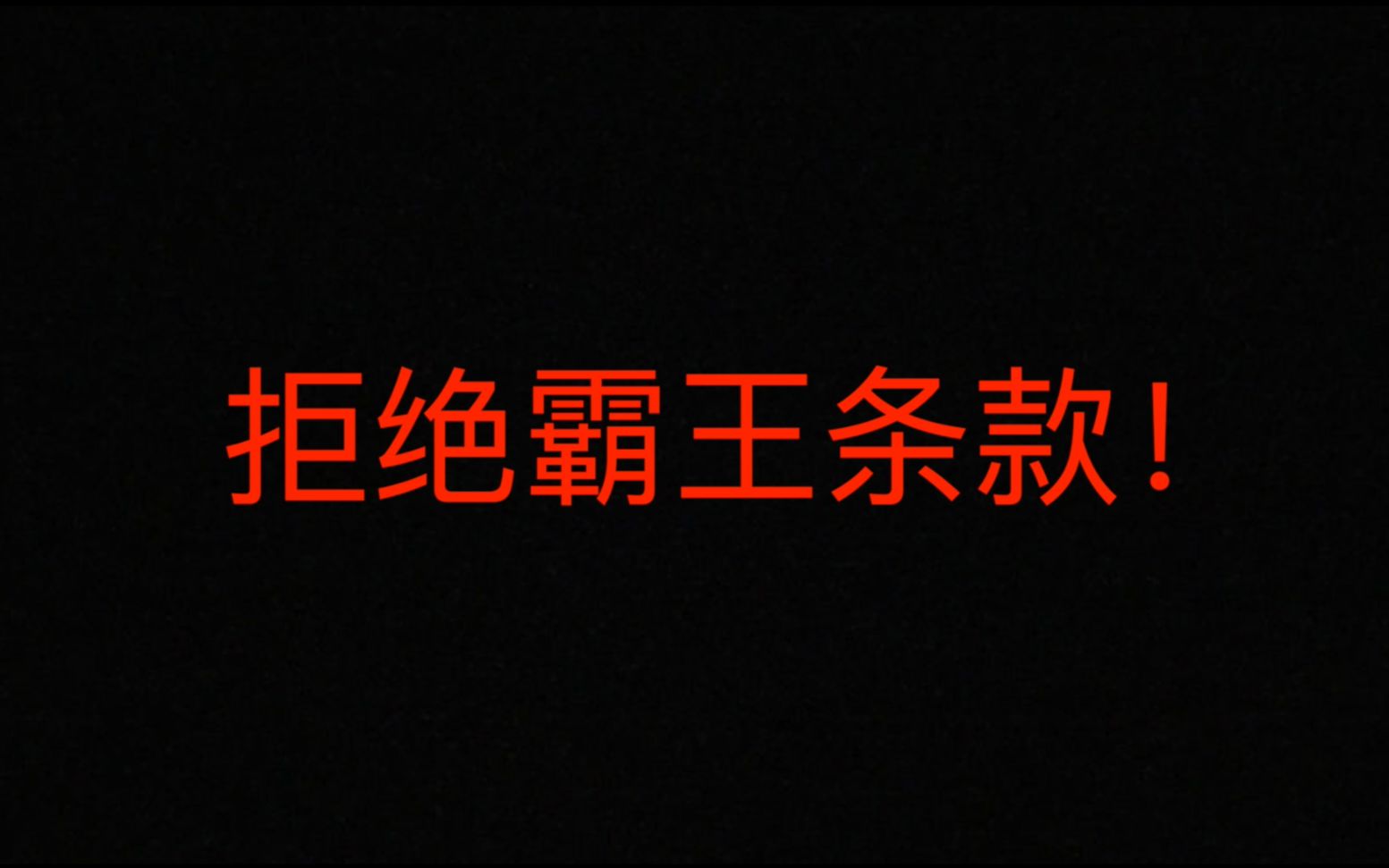 拒绝霸王条款！